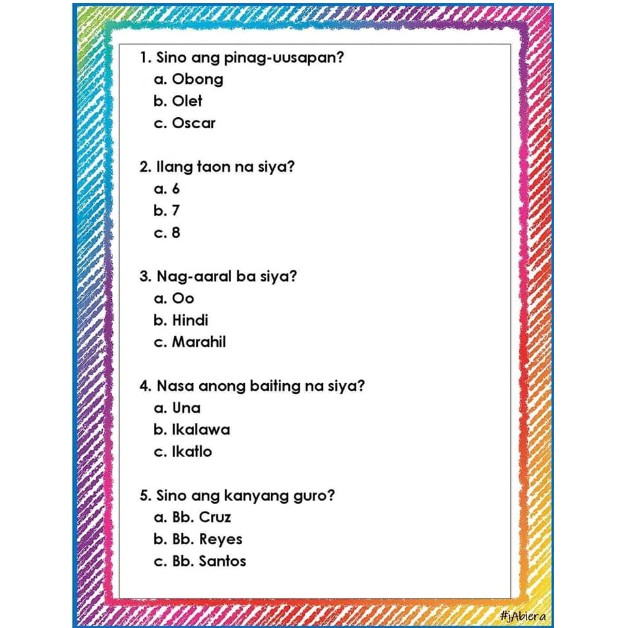 1. Sino ang pinag-uusapan?
a. Obong
b. Olet
c. Oscar

2. Ilang taon na siya?
a. 6
b. 7
c. 8

3. Nag-aaral ba siya?
a. Oo
b. Hindi
c. Marahil

4. Nasa anong baiting na siya?
a. Una
b. Ikalawa
c. Ikatlo

5. Sino ang kanyang guro?
a. Bb. Cruz
b. Bb. Reyes
c. Bb. Santos

#jAbiera